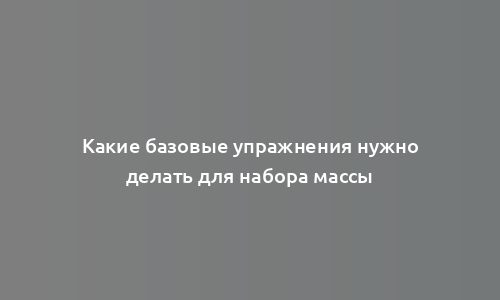 Какие базовые упражнения нужно делать для набора массы